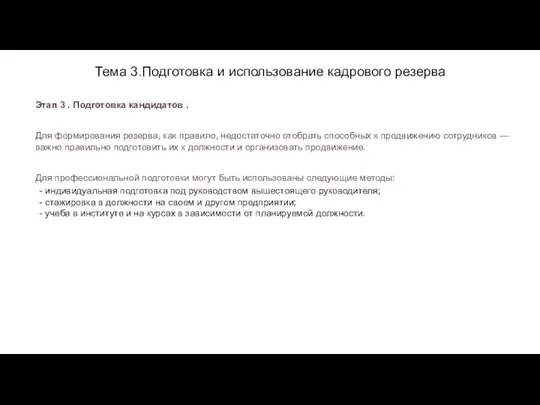 Тема 3.Подготовка и использование кадрового резерва

Этап 3 . Подготовка кандидатов .

Для формирования резерва, как правило, недостаточно отобрать способных к продвижению сотрудников — важно правильно подготовить их к должности и организовать продвижение.

Для профессиональной подготовки могут быть использованы следующие методы:
- индивидуальная подготовка под руководством вышестоящего руководителя;
- стажировка в должности на своем и другом предприятии;
- учеба в институте и на курсах в зависимости от планируемой должности.